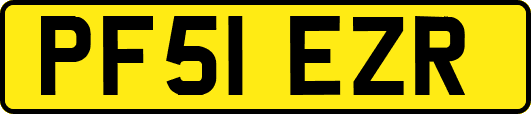 PF51 EZR